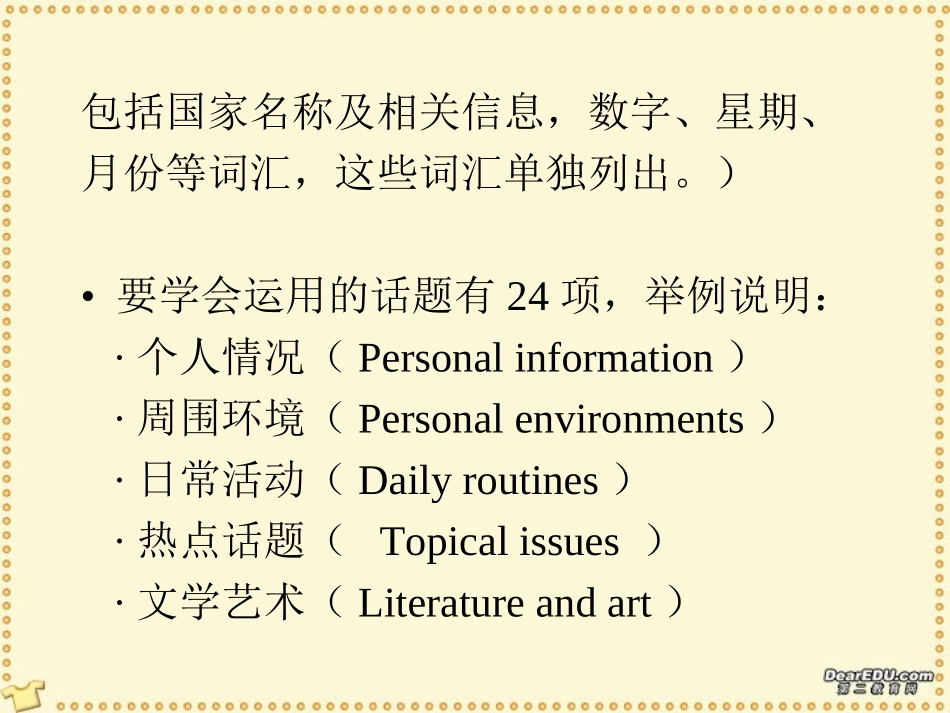 包括国家名称及相关信息，数字、星期、月份等词汇，这些词汇单独列出。）

• 要学会运用的话题有 24 项，举例说明：
· 个人情况（ Personal information ）
· 周围环境（ Personal environments ）
· 日常活动（ Daily routines ）
· 热点话题（ Topical issues ）
· 文学艺术（ Literature and art ）

DearEDU.com
第二教育网